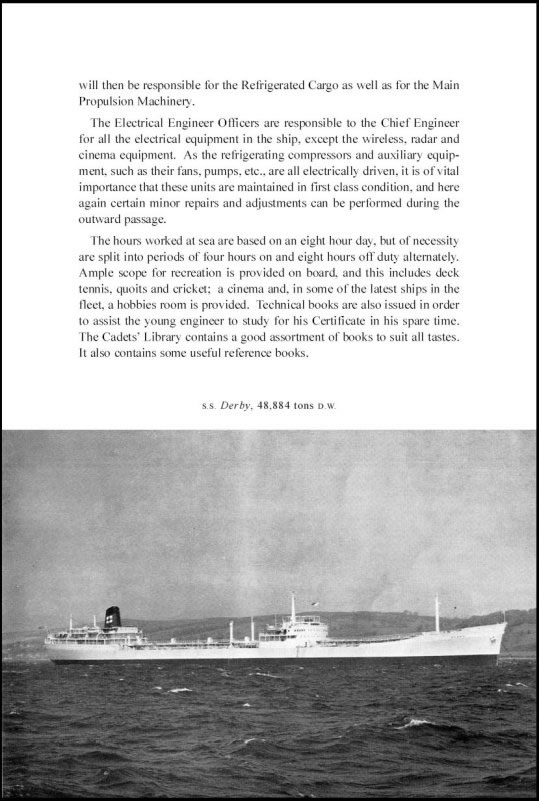 will then be responsible for the Refrigerated Cargo as well as for the Main Propulsion Machinery.

The Electrical Engineer Officers are responsible to the Chief Engineer for all the electrical equipment in the ship, except the wireless, radar and cinema equipment. As the refrigerating compressors and auxiliary equipment, such as their fans, pumps, etc., are all electrically driven, it is of vital importance that these units are maintained in first class condition, and here again certain minor repairs and adjustments can be performed during the outward passage.

The hours worked at sea are based on an eight hour day, but of necessity are split into periods of four hours on and eight hours off duty alternately. Ample scope for recreation is provided on board, and this includes deck tennis, quoits and cricket; a cinema and, in some of the latest ships in the fleet, a hobbies room is provided. Technical books are also issued in order to assist the young engineer to study for his Certificate in his spare time. The Cadets' Library contains a good assortment of books to suit all tastes. It also contains some useful reference books.

S.S. Derby, 48,884 tons D.W.